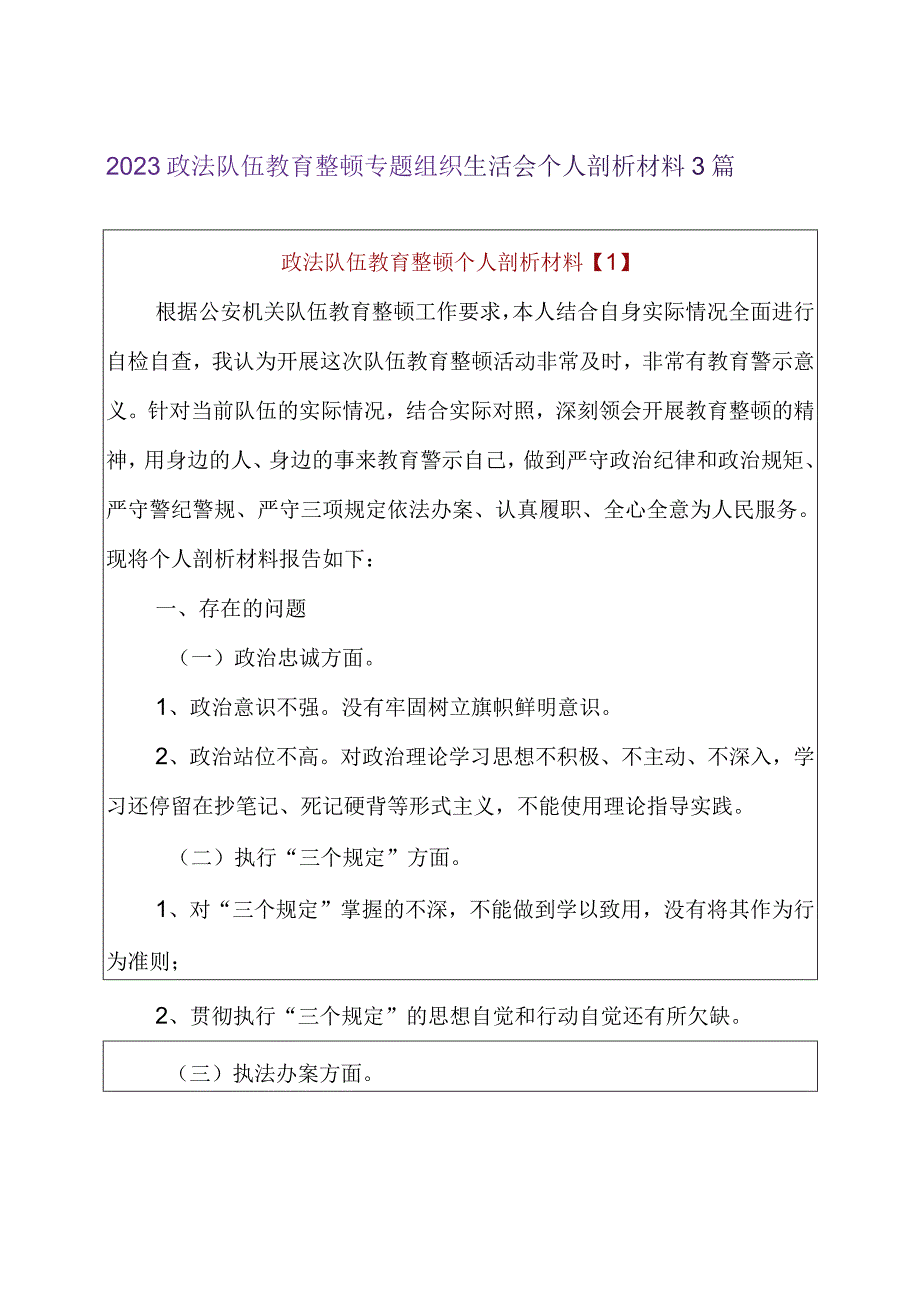 2023政法队伍教育整顿专题组织生活会个人剖析材料3篇

政法队伍教育整顿个人剖析材料【1】

根据公安机关队伍教育整顿工作要求，本人结合自身实际情况全面进行自检自查，我认为开展这次队伍教育整顿活动非常及时，非常有教育警示意义。针对当前队伍的实际情况，结合实际对照，深刻领会开展教育整顿的精神，用身边的人、身边的事来教育警示自己，做到严守政治纪律和政治规矩、严守警纪警规、严守三项规定依法办案、认真履职、全心全意为人民服务。现将个人剖析材料报告如下：

一、存在的问题

（一）政治忠诚方面。

1、政治意识不强。没有牢固树立旗帜鲜明意识。

2、政治站位不高。对政治理论学习思想不积极、不主动、不深入，学习还停留在抄笔记、死记硬背等形式主义，不能使用理论指导实践。

（二）执行“三个规定”方面。

1、对“三个规定”掌握的不深，不能做到学以致用，没有将其作为行为准则；

2、贯彻执行“三个规定”的思想自觉和行动自觉还有所欠缺。

（三）执法办案方面。